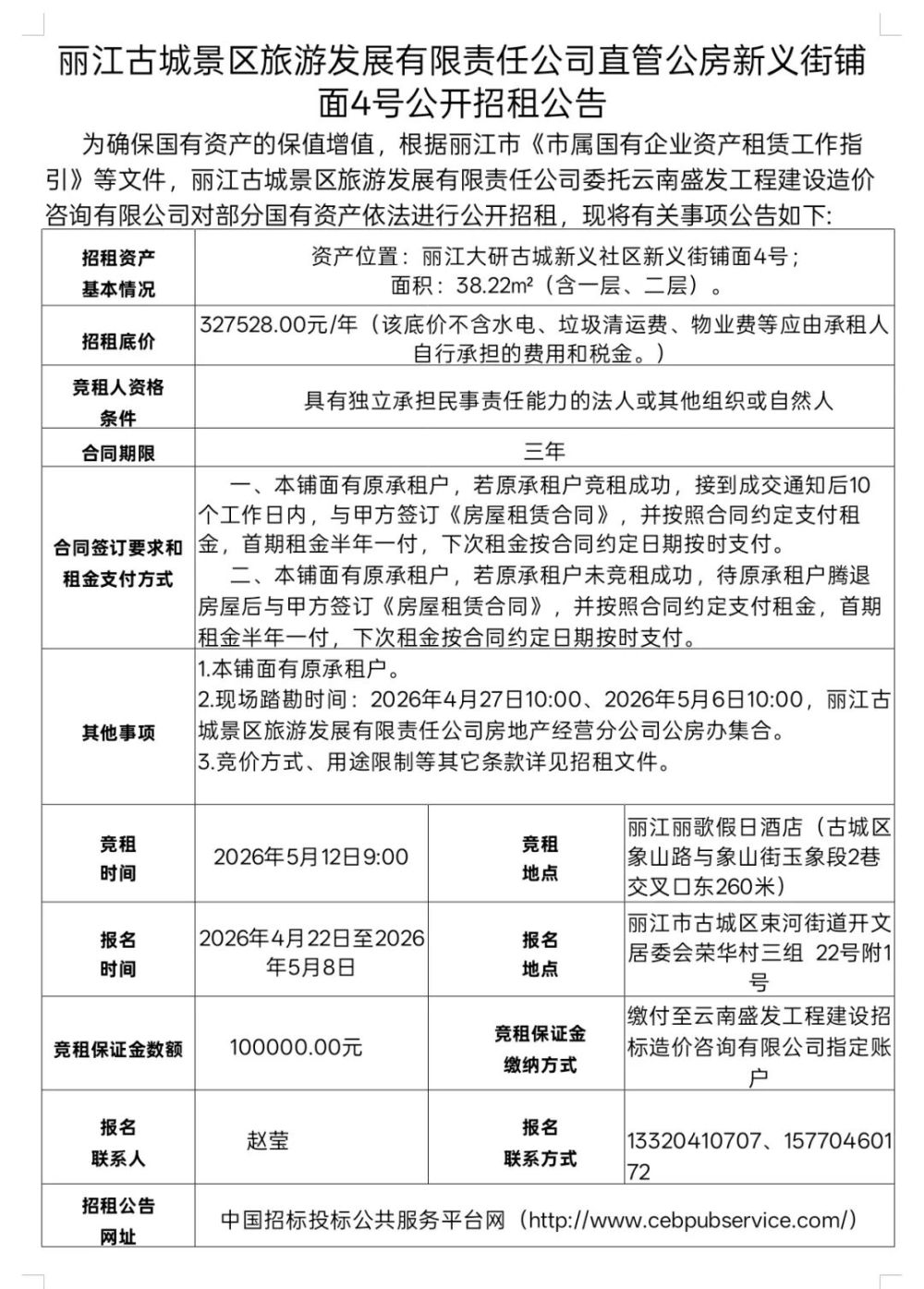 丽江古城景区旅游发展有限责任公司直管公房新义街铺面4号公开招租公告

为确保国有资产的保值增值，根据丽江市《市属国有企业资产租赁工作指引》等文件，丽江古城景区旅游发展有限责任公司委托云南盛发工程建设造价咨询有限公司对部分国有资产依法进行公开招租，现将有关事项公告如下:

| 招租资产基本情况 | 资产位置：丽江大研古城新义社区新义街铺面4号；面积：38.22m²（含一层、二层）。 | | |
|---|---|---|---|
| 招租底价 | 327528.00元/年（该底价不含水电、垃圾清运费、物业费等应由承租人自行承担的费用和税金。） | | |
| 竞租人资格条件 | 具有独立承担民事责任能力的法人或其他组织或自然人 | | |
| 合同期限 | 三年 | | |
| 合同签订要求和租金支付方式 | 一、本铺面有原承租户，若原承租户竞租成功，接到成交通知后10个工作日内，与甲方签订《房屋租赁合同》，并按照合同约定支付租金，首期租金半年一付，下次租金按合同约定日期按时支付。 二、本铺面有原承租户，若原承租户未竞租成功，待原承租户腾退房屋后与甲方签订《房屋租赁合同》，并按照合同约定支付租金，首期租金半年一付，下次租金按合同约定日期按时支付。 | | |
| 其他事项 | 1.本铺面有原承租户。 2.现场踏勘时间：2026年4月27日10:00、2026年5月6日10:00，丽江古城景区旅游发展有限责任公司房地产经营分公司公房办集合。 3.竞价方式、用途限制等其它条款详见招租文件。 | | |
| 竞租时间 | 2026年5月12日9:00 | 竞租地点 | 丽江丽歌假日酒店（古城区象山路与象山街玉象段2巷交叉口东260米） |
| 报名时间 | 2026年4月22日至2026年5月8日 | 报名地点 | 丽江市古城区束河街道开文居委会荣华村三组 22号附1号 |
| 竞租保证金数额 | 100000.00元 | 竞租保证金缴纳方式 | 缴付至云南盛发工程建设招标造价咨询有限公司指定账户 |
| 报名联系人 | 赵莹 | 报名联系方式 | 13320410707、15770460172 |
| 招租公告网址 | 中国招标投标公共服务平台网（http://www.cebpubservice.com/） | | |